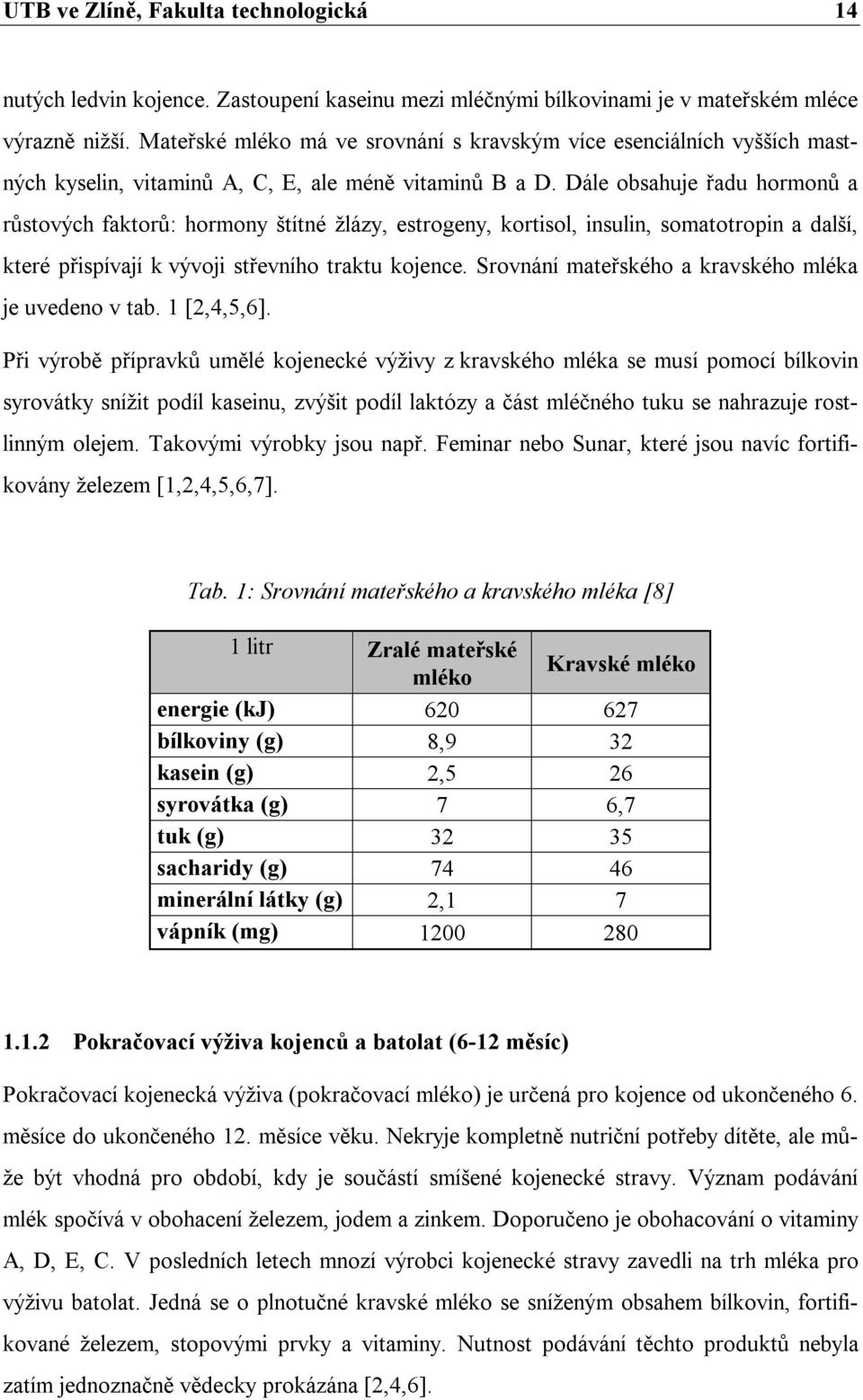 UTB ve Zlíně, Fakulta technologická 14

nutých ledvin kojence. Zastoupení kaseinu mezi mléčnými bílkovinami je v mateřském mléce výrazně nižší. Mateřské mléko má ve srovnání s kravským více esenciálních vyšších mastných kyselin, vitaminů A, C, E, ale méně vitaminů B a D. Dále obsahuje řadu hormonů a růstových faktorů: hormony štítné žlázy, estrogeny, kortisol, insulin, somatotropin a další, které přispívají k vývoji střevního traktu kojence. Srovnání mateřského a kravského mléka je uvedeno v tab. 1 [2,4,5,6].

Při výrobě přípravků umělé kojenecké výživy z kravského mléka se musí pomocí bílkovin syrovátky snížit podíl kaseinu, zvýšit podíl laktózy a část mléčného tuku se nahrazuje rostlinným olejem. Takovými výrobky jsou např. Feminar nebo Sunar, které jsou navíc fortifikovány železem [1,2,4,5,6,7].

Tab. 1: Srovnání mateřského a kravského mléka [8]

| 1 litr | Zralé mateřské mléko | Kravské mléko |
|---|---|---|
| energie (kJ) | 620 | 627 |
| bílkoviny (g) | 8,9 | 32 |
| kasein (g) | 2,5 | 26 |
| syrovátka (g) | 7 | 6,7 |
| tuk (g) | 32 | 35 |
| sacharidy (g) | 74 | 46 |
| minerální látky (g) | 2,1 | 7 |
| vápník (mg) | 1200 | 280 |

1.1.2 Pokračovací výživa kojenců a batolat (6-12 měsíc)

Pokračovací kojenecká výživa (pokračovací mléko) je určená pro kojence od ukončeného 6. měsíce do ukončeného 12. měsíce věku. Nekryje kompletně nutriční potřeby dítěte, ale může být vhodná pro období, kdy je součástí smíšené kojenecké stravy. Význam podávání mlék spočívá v obohacení železem, jodem a zinkem. Doporučeno je obohacování o vitaminy A, D, E, C. V posledních letech mnozí výrobci kojenecké stravy zavedli na trh mléka pro výživu batolat. Jedná se o plnotučné kravské mléko se sníženým obsahem bílkovin, fortifikované železem, stopovými prvky a vitaminy. Nutnost podávání těchto produktů nebyla zatím jednoznačně vědecky prokázána [2,4,6].